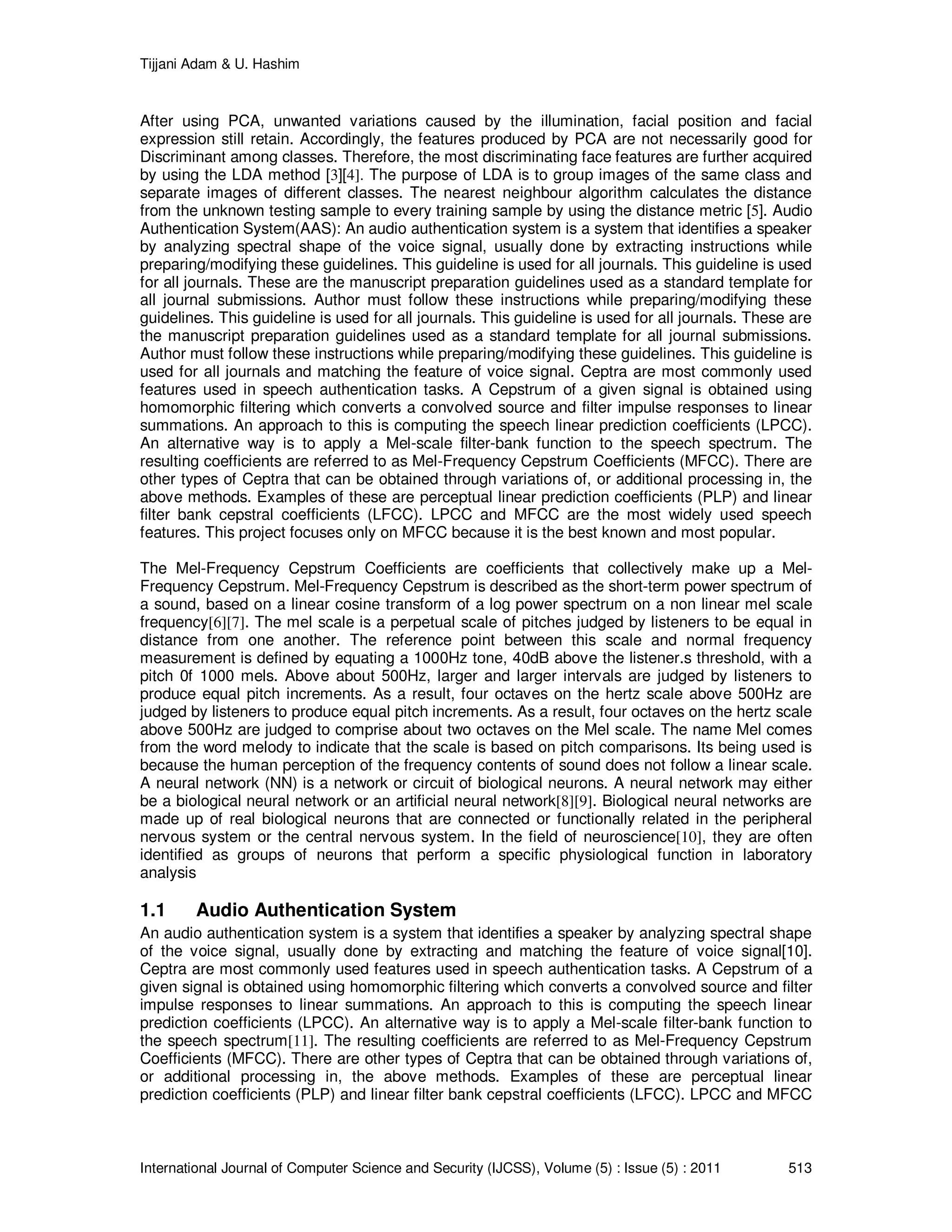 Tijjani Adam & U. Hashim

After using PCA, unwanted variations caused by the illumination, facial position and facial expression still retain. Accordingly, the features produced by PCA are not necessarily good for Discriminant among classes. Therefore, the most discriminating face features are further acquired by using the LDA method [3][4]. The purpose of LDA is to group images of the same class and separate images of different classes. The nearest neighbour algorithm calculates the distance from the unknown testing sample to every training sample by using the distance metric [5]. Audio Authentication System(AAS): An audio authentication system is a system that identifies a speaker by analyzing spectral shape of the voice signal, usually done by extracting instructions while preparing/modifying these guidelines. This guideline is used for all journals. This guideline is used for all journals. These are the manuscript preparation guidelines used as a standard template for all journal submissions. Author must follow these instructions while preparing/modifying these guidelines. This guideline is used for all journals. This guideline is used for all journals. These are the manuscript preparation guidelines used as a standard template for all journal submissions. Author must follow these instructions while preparing/modifying these guidelines. This guideline is used for all journals and matching the feature of voice signal. Ceptra are most commonly used features used in speech authentication tasks. A Cepstrum of a given signal is obtained using homomorphic filtering which converts a convolved source and filter impulse responses to linear summations. An approach to this is computing the speech linear prediction coefficients (LPCC). An alternative way is to apply a Mel-scale filter-bank function to the speech spectrum. The resulting coefficients are referred to as Mel-Frequency Cepstrum Coefficients (MFCC). There are other types of Ceptra that can be obtained through variations of, or additional processing in, the above methods. Examples of these are perceptual linear prediction coefficients (PLP) and linear filter bank cepstral coefficients (LFCC). LPCC and MFCC are the most widely used speech features. This project focuses only on MFCC because it is the best known and most popular.

The Mel-Frequency Cepstrum Coefficients are coefficients that collectively make up a Mel-Frequency Cepstrum. Mel-Frequency Cepstrum is described as the short-term power spectrum of a sound, based on a linear cosine transform of a log power spectrum on a non linear mel scale frequency[6][7]. The mel scale is a perpetual scale of pitches judged by listeners to be equal in distance from one another. The reference point between this scale and normal frequency measurement is defined by equating a 1000Hz tone, 40dB above the listener.s threshold, with a pitch 0f 1000 mels. Above about 500Hz, larger and larger intervals are judged by listeners to produce equal pitch increments. As a result, four octaves on the hertz scale above 500Hz are judged by listeners to produce equal pitch increments. As a result, four octaves on the hertz scale above 500Hz are judged to comprise about two octaves on the Mel scale. The name Mel comes from the word melody to indicate that the scale is based on pitch comparisons. Its being used is because the human perception of the frequency contents of sound does not follow a linear scale. A neural network (NN) is a network or circuit of biological neurons. A neural network may either be a biological neural network or an artificial neural network[8][9]. Biological neural networks are made up of real biological neurons that are connected or functionally related in the peripheral nervous system or the central nervous system. In the field of neuroscience[10], they are often identified as groups of neurons that perform a specific physiological function in laboratory analysis

1.1 Audio Authentication System
An audio authentication system is a system that identifies a speaker by analyzing spectral shape of the voice signal, usually done by extracting and matching the feature of voice signal[10]. Ceptra are most commonly used features used in speech authentication tasks. A Cepstrum of a given signal is obtained using homomorphic filtering which converts a convolved source and filter impulse responses to linear summations. An approach to this is computing the speech linear prediction coefficients (LPCC). An alternative way is to apply a Mel-scale filter-bank function to the speech spectrum[11]. The resulting coefficients are referred to as Mel-Frequency Cepstrum Coefficients (MFCC). There are other types of Ceptra that can be obtained through variations of, or additional processing in, the above methods. Examples of these are perceptual linear prediction coefficients (PLP) and linear filter bank cepstral coefficients (LFCC). LPCC and MFCC

International Journal of Computer Science and Security (IJCSS), Volume (5) : Issue (5) : 2011 513